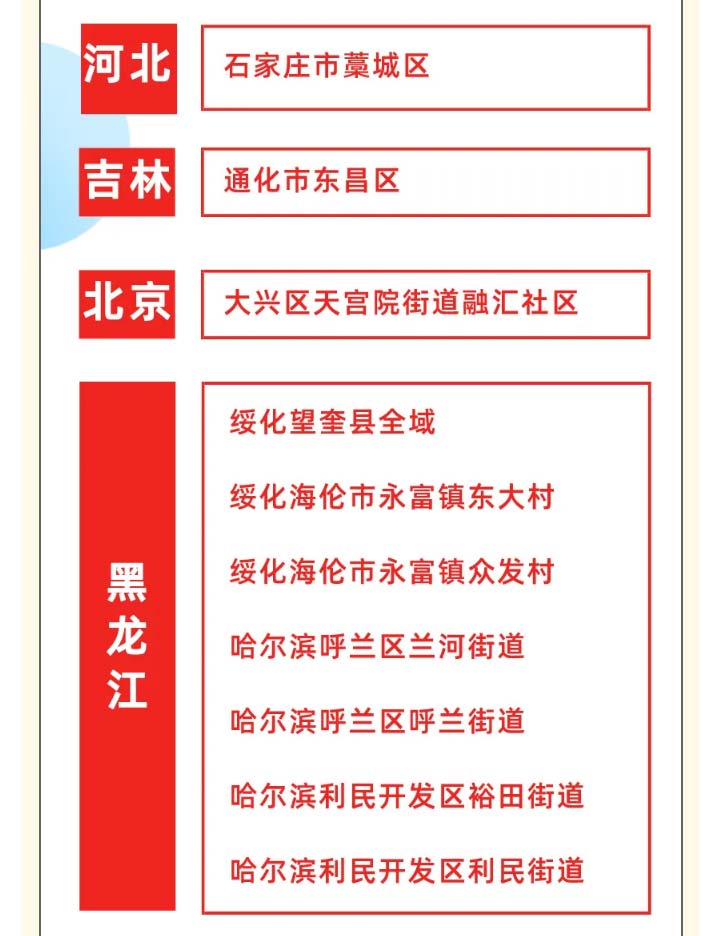 河北

石家庄市藁城区

吉林

通化市东昌区

北京

大兴区天宫院街道融汇社区

黑龙江

绥化望奎县全域

绥化海伦市永富镇东大村

绥化海伦市永富镇众发村

哈尔滨呼兰区兰河街道

哈尔滨呼兰区呼兰街道

哈尔滨利民开发区裕田街道

哈尔滨利民开发区利民街道